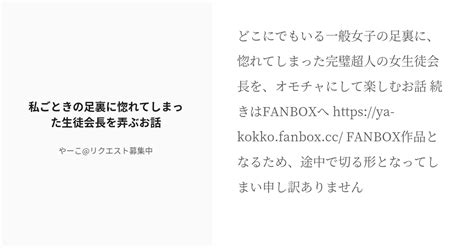 私ごときの足裏に惚れてしまった生徒会長を弄ぶお話

やーこ@リクエスト募集中

どこにでもいる一般女子の足裏に、惚れてしまった完璧超人の女生徒会長を、オモチャにして楽しむお話 続きはFANBOXへ https://ya-kokko.fanbox.cc/ FANBOX作品となるため、途中で切る形となってしまい申し訳ありません